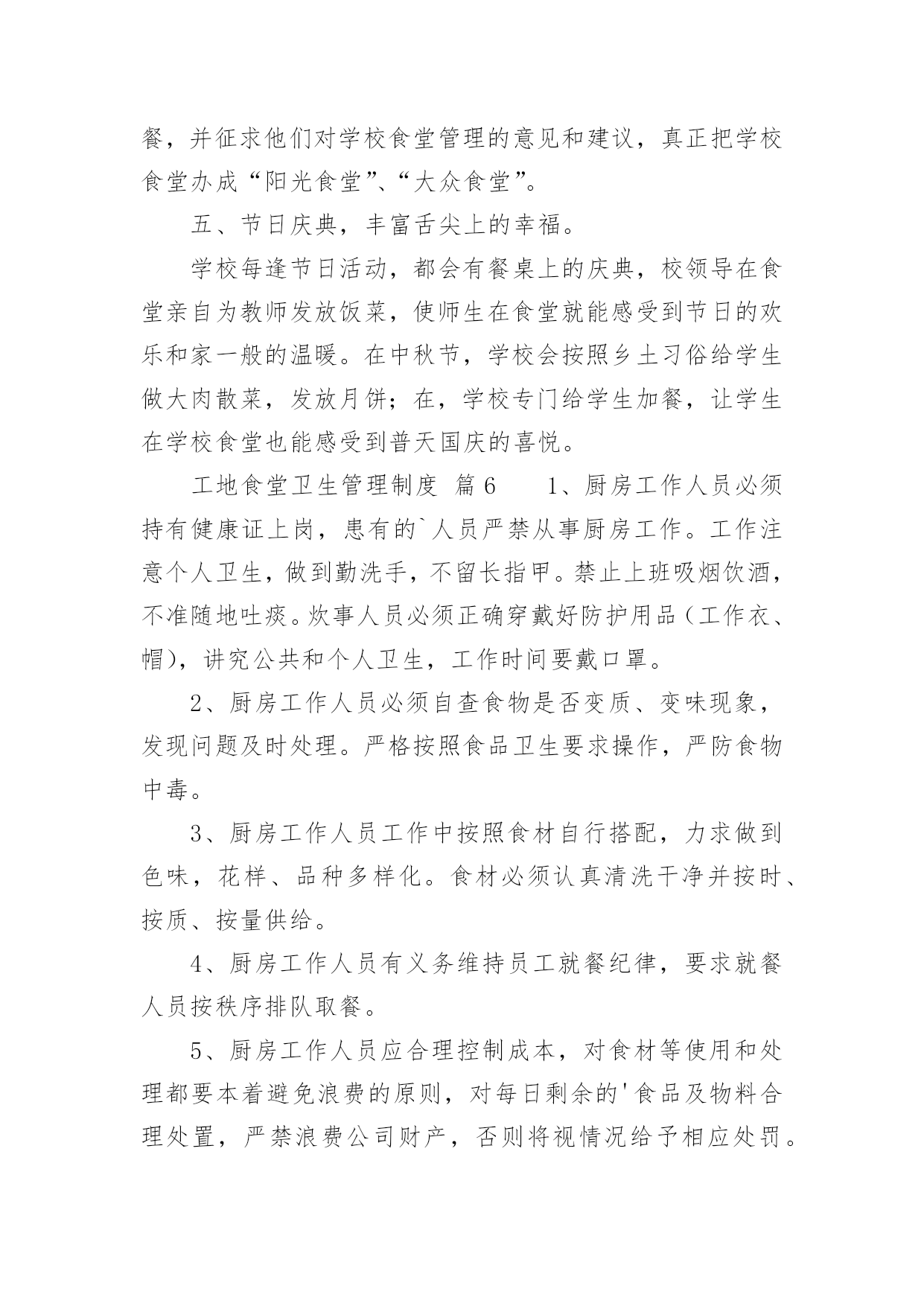 餐，并征求他们对学校食堂管理的意见和建议，真正把学校食堂办成“阳光食堂”、“大众食堂”。

五、节日庆典，丰富舌尖上的幸福。

学校每逢节日活动，都会有餐桌上的庆典，校领导在食堂亲自为教师发放饭菜，使师生在食堂就能感受到节日的欢乐和家一般的温暖。在中秋节，学校会按照乡土习俗给学生做大肉散菜，发放月饼；在，学校专门给学生加餐，让学生在学校食堂也能感受到普天国庆的喜悦。

工地食堂卫生管理制度 篇6　　1、厨房工作人员必须持有健康证上岗，患有的`人员严禁从事厨房工作。工作注意个人卫生，做到勤洗手，不留长指甲。禁止上班吸烟饮酒，不准随地吐痰。炊事人员必须正确穿戴好防护用品（工作衣、帽），讲究公共和个人卫生，工作时间要戴口罩。

2、厨房工作人员必须自查食物是否变质、变味现象，发现问题及时处理。严格按照食品卫生要求操作，严防食物中毒。

3、厨房工作人员工作中按照食材自行搭配，力求做到色味，花样、品种多样化。食材必须认真清洗干净并按时、按质、按量供给。

4、厨房工作人员有义务维持员工就餐纪律，要求就餐人员按秩序排队取餐。

5、厨房工作人员应合理控制成本，对食材等使用和处理都要本着避免浪费的原则，对每日剩余的'食品及物料合理处置，严禁浪费公司财产，否则将视情况给予相应处罚。